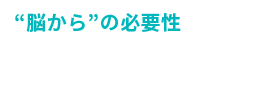 “脳から”の必要性